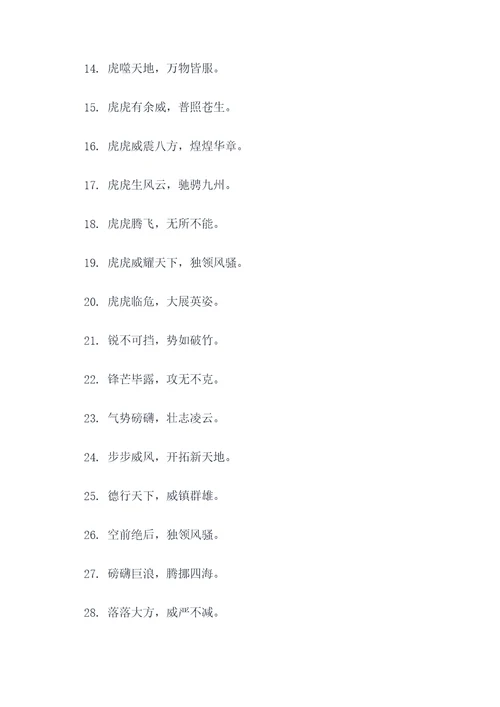 14. 虎噬天地，万物皆服。

15. 虎虎有余威，普照苍生。

16. 虎虎威震八方，煌煌华章。

17. 虎虎生风云，驰骋九州。

18. 虎虎腾飞，无所不能。

19. 虎虎威耀天下，独领风骚。

20. 虎虎临危，大展英姿。

21. 锐不可挡，势如破竹。

22. 锋芒毕露，攻无不克。

23. 气势磅礴，壮志凌云。

24. 步步威风，开拓新天地。

25. 德行天下，威镇群雄。

26. 空前绝后，独领风骚。

27. 磅礴巨浪，腾挪四海。

28. 落落大方，威严不减。